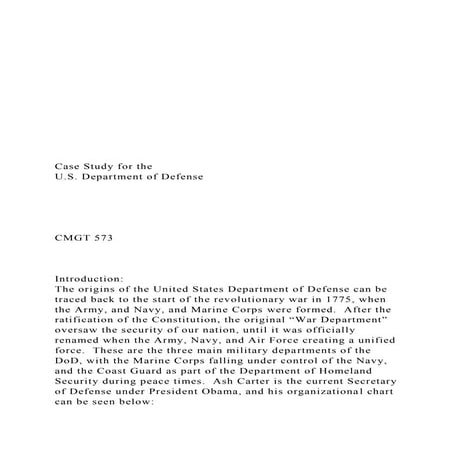 Case Study for the
U.S. Department of Defense

CMGT 573

Introduction:
The origins of the United States Department of Defense can be traced back to the start of the revolutionary war in 1775, when the Army, and Navy, and Marine Corps were formed. After the ratification of the Constitution, the original “War Department” oversaw the security of our nation, until it was officially renamed when the Army, Navy, and Air Force creating a unified force. These are the three main military departments of the DoD, with the Marine Corps falling under control of the Navy, and the Coast Guard as part of the Department of Homeland Security during peace times. Ash Carter is the current Secretary of Defense under President Obama, and his organizational chart can be seen below: